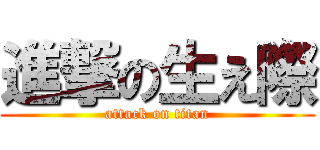 進撃の生え際
attack on titan